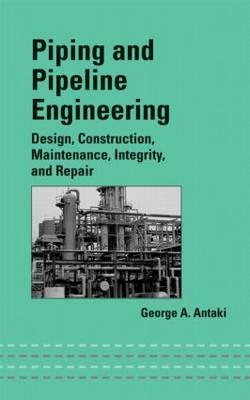 Piping and Pipeline Engineering

Design, Construction, Maintenance, Integrity, and Repair

George A. Antaki